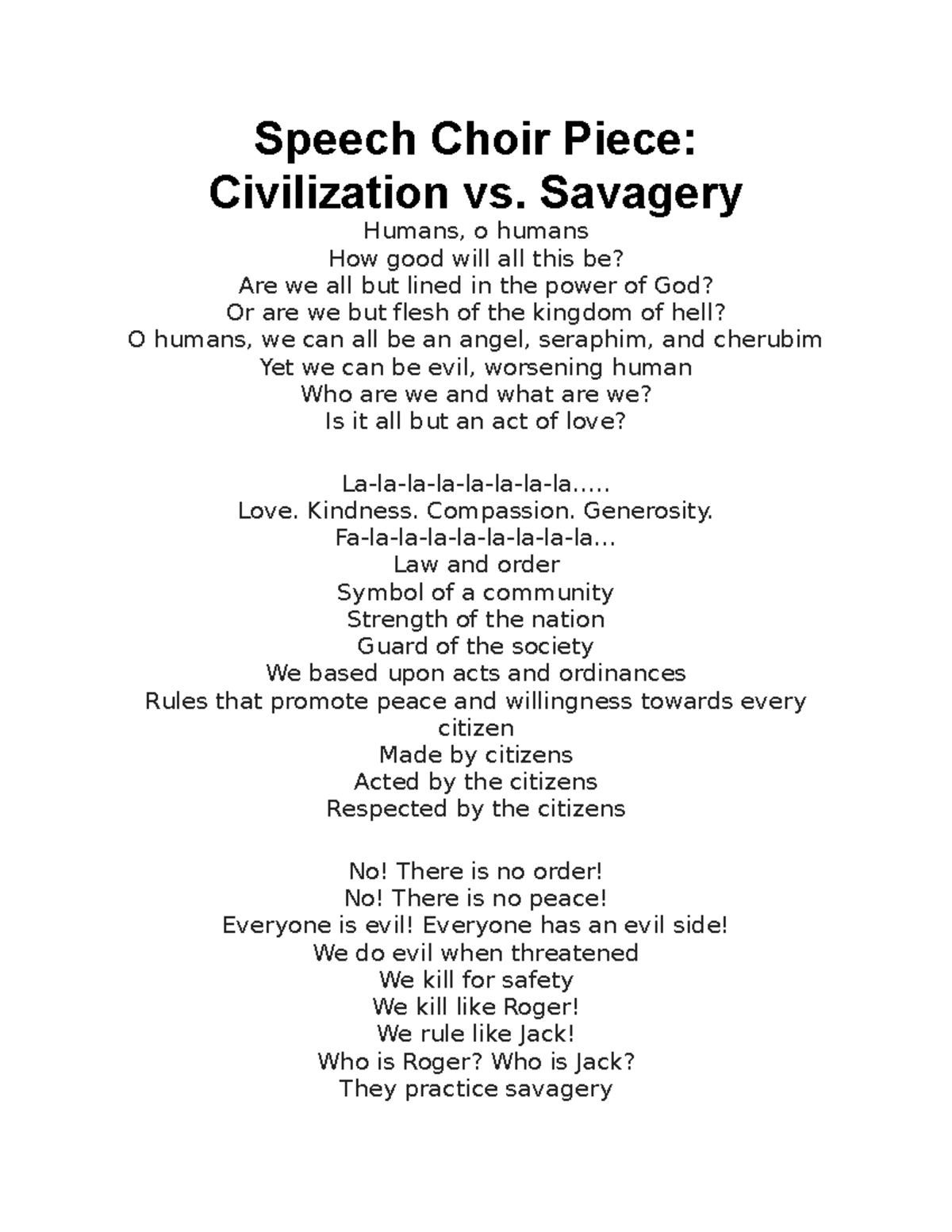 Speech Choir Piece:
Civilization vs. Savagery

Humans, o humans
How good will all this be?
Are we all but lined in the power of God?
Or are we but flesh of the kingdom of hell?
O humans, we can all be an angel, seraphim, and cherubim
Yet we can be evil, worsening human
Who are we and what are we?
Is it all but an act of love?

La-la-la-la-la-la-la-la.....
Love. Kindness. Compassion. Generosity.
Fa-la-la-la-la-la-la-la-la...
Law and order
Symbol of a community
Strength of the nation
Guard of the society
We based upon acts and ordinances
Rules that promote peace and willingness towards every citizen
Made by citizens
Acted by the citizens
Respected by the citizens

No! There is no order!
No! There is no peace!
Everyone is evil! Everyone has an evil side!
We do evil when threatened
We kill for safety
We kill like Roger!
We rule like Jack!
Who is Roger? Who is Jack?
They practice savagery